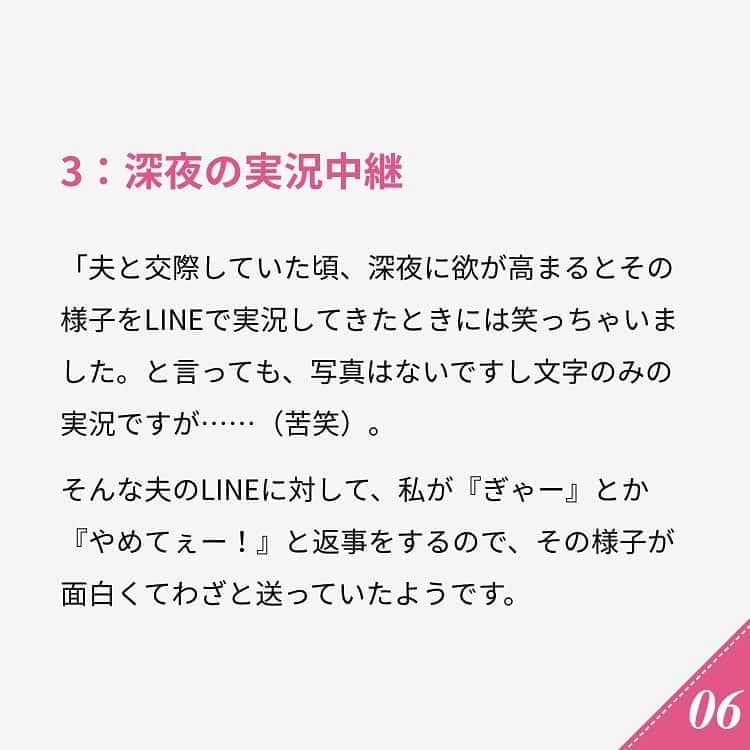 3：深夜の実況中継

「夫と交際していた頃、深夜に欲が高まるとその様子をLINEで実況してきたときには笑っちゃいました。と言っても、写真はないですし文字のみの実況ですが……（苦笑）。

そんな夫のLINEに対して、私が『ぎゃー』とか『やめてぇー！』と返事をするので、その様子が面白くてわざと送っていたようです。

06